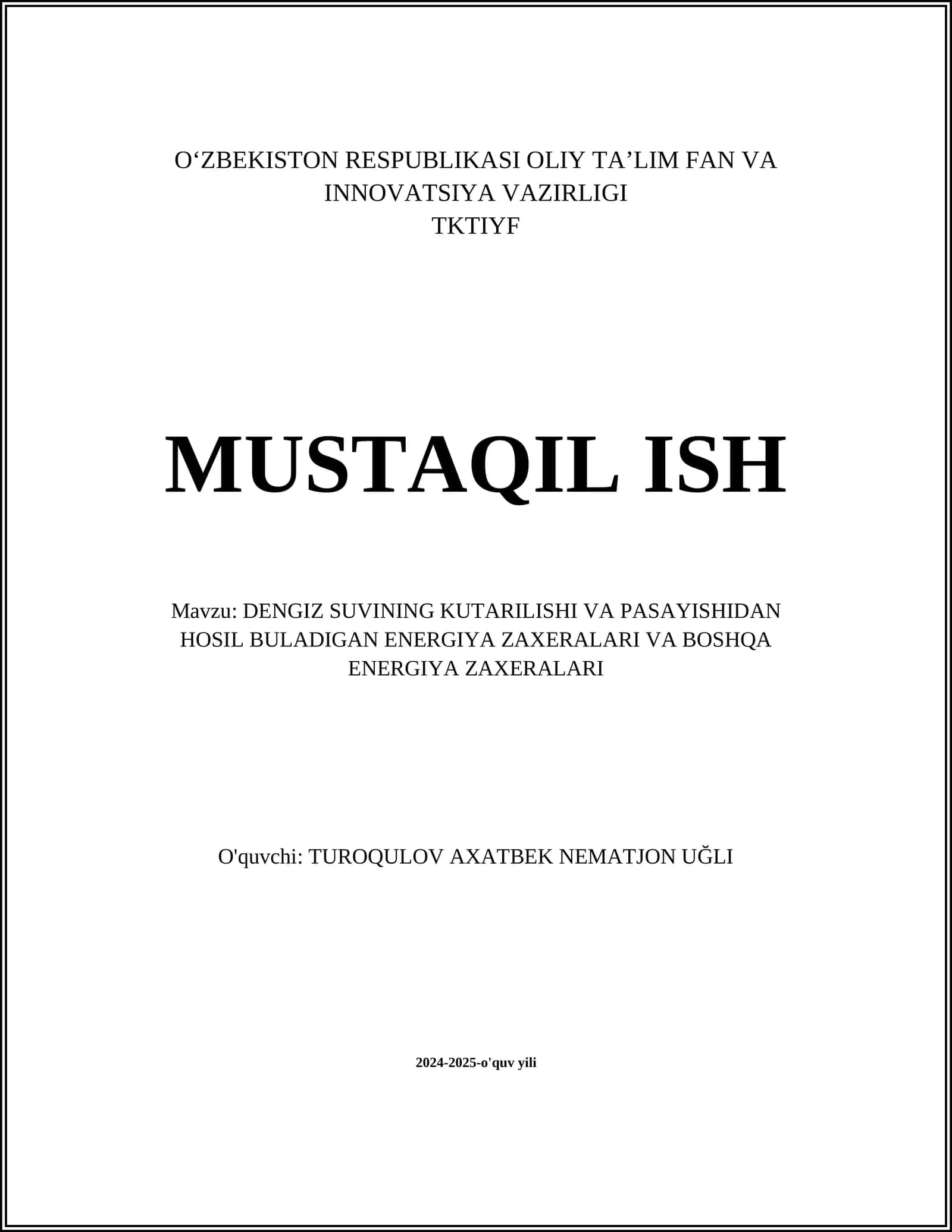 O‘ZBEKISTON RESPUBLIKASI OLIY TA’LIM FAN VA INNOVATSIYA VAZIRLIGI
TKTIYF

MUSTAQIL ISH

Mavzu: DENGIZ SUVINING KUTARILISHI VA PASAYISHIDAN HOSIL BULADIGAN ENERGIYA ZAXERALARI VA BOSHQA ENERGIYA ZAXERALARI

O'quvchi: TUROQULOV AXATBEK NEMATJON UĞLI

2024-2025-o'quv yili